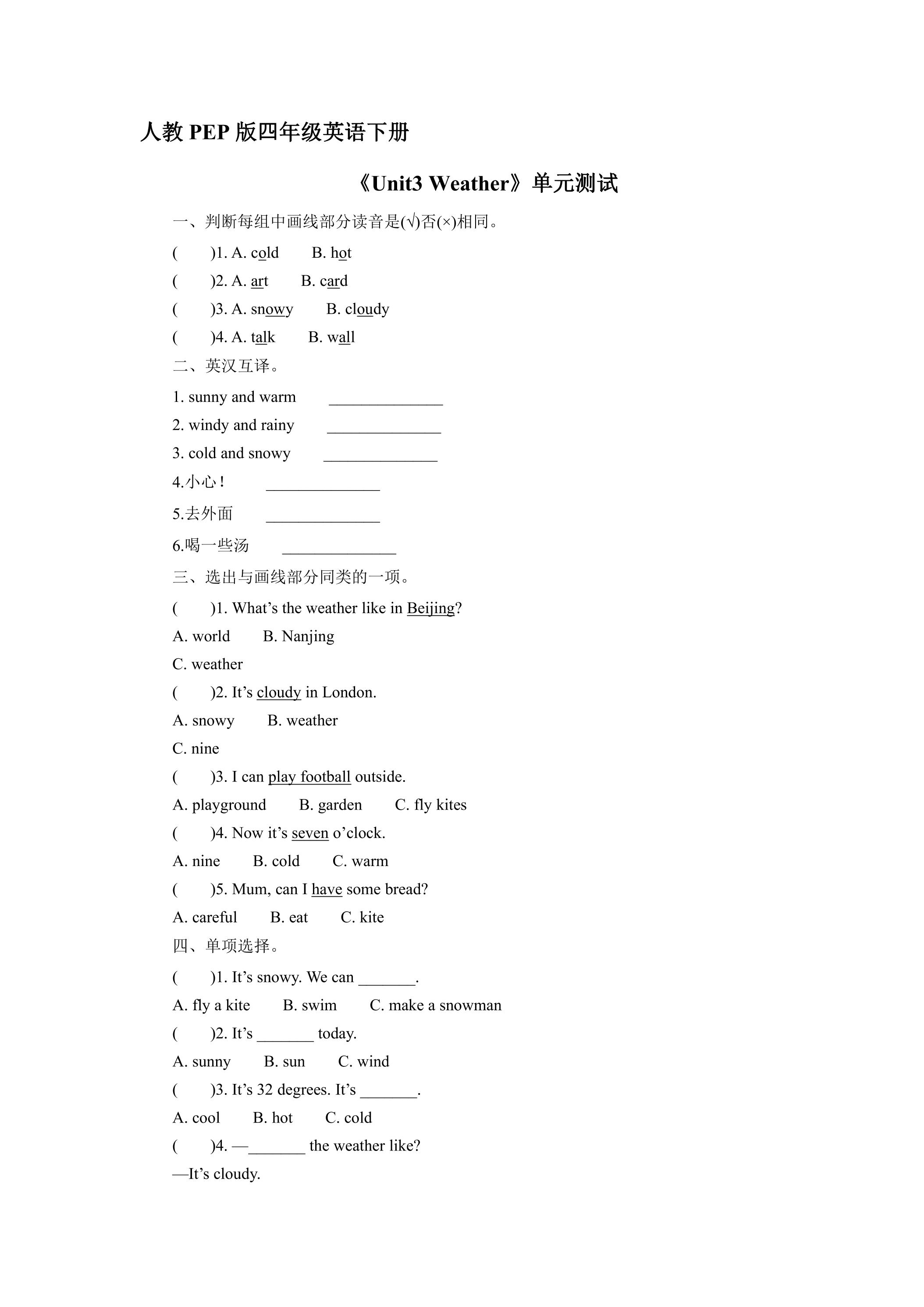 人教PEP版四年级英语下册

《Unit3 Weather》单元测试

一、判断每组中画线部分读音是(√)否(×)相同。

(　　)1. A. cold　　B. hot

(　　)2. A. art　　B. card

(　　)3. A. snowy　　B. cloudy

(　　)4. A. talk　　B. wall

二、英汉互译。

1. sunny and warm ____

2. windy and rainy ____

3. cold and snowy ____

4.小心！ ____

5.去外面 ____

6.喝一些汤 ____

三、选出与画线部分同类的一项。

(　　)1. What's the weather like in Beijing?

A. world　　B. Nanjing

C. weather

(　　)2. It's cloudy in London.

A. snowy　　B. weather

C. nine

(　　)3. I can play football outside.

A. playground　　B. garden　　C. fly kites

(　　)4. Now it's seven o'clock.

A. nine　　B. cold　　C. warm

(　　)5. Mum, can I have some bread?

A. careful　　B. eat　　C. kite

四、单项选择。

(　　)1. It's snowy. We can ____.

A. fly a kite　　B. swim　　C. make a snowman

(　　)2. It's ____ today.

A. sunny　　B. sun　　C. wind

(　　)3. It's 32 degrees. It's ____.

A. cool　　B. hot　　C. cold

(　　)4. —____ the weather like?

—It's cloudy.